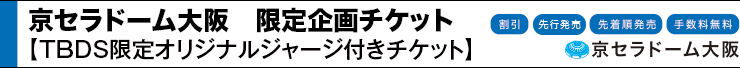 京セラドーム大阪　限定企画チケット
【TBDS限定オリジナルジャージ付きチケット】

割引 先行発売 先着順発売 手数料無料

京セラドーム大阪